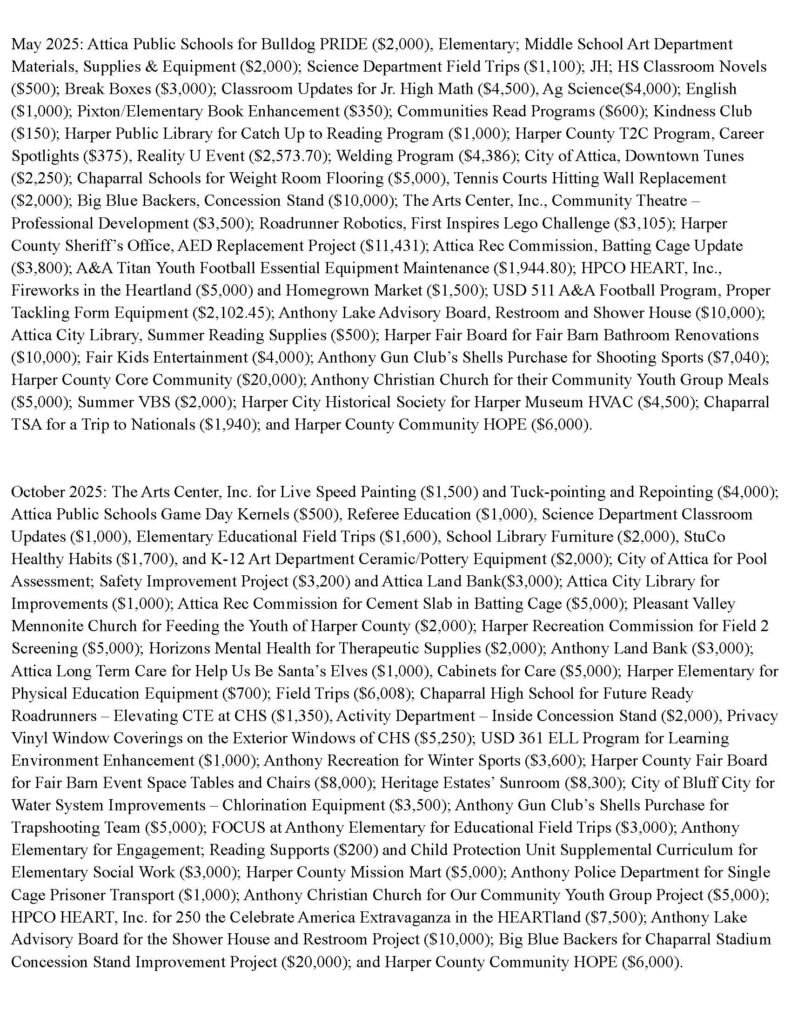 May 2025: Attica Public Schools for Bulldog PRIDE ($2,000), Elementary; Middle School Art Department Materials, Supplies & Equipment ($2,000); Science Department Field Trips ($1,100); JH; HS Classroom Novels ($500); Break Boxes ($3,000); Classroom Updates for Jr. High Math ($4,500), Ag Science($4,000); English ($1,000); Pixton/Elementary Book Enhancement ($350); Communities Read Programs ($600); Kindness Club ($150); Harper Public Library for Catch Up to Reading Program ($1,000); Harper County T2C Program, Career Spotlights ($375), Reality U Event ($2,573.70); Welding Program ($4,386); City of Attica, Downtown Tunes ($2,250); Chaparral Schools for Weight Room Flooring ($5,000), Tennis Courts Hitting Wall Replacement ($2,000); Big Blue Backers, Concession Stand ($10,000); The Arts Center, Inc., Community Theatre – Professional Development ($3,500); Roadrunner Robotics, First Inspires Lego Challenge ($3,105); Harper County Sheriff's Office, AED Replacement Project ($11,431); Attica Rec Commission, Batting Cage Update ($3,800); A&A Titan Youth Football Essential Equipment Maintenance ($1,944.80); HPCO HEART, Inc., Fireworks in the Heartland ($5,000) and Homegrown Market ($1,500); USD 511 A&A Football Program, Proper Tackling Form Equipment ($2,102.45); Anthony Lake Advisory Board, Restroom and Shower House ($10,000); Attica City Library, Summer Reading Supplies ($500); Harper Fair Board for Fair Barn Bathroom Renovations ($10,000); Fair Kids Entertainment ($4,000); Anthony Gun Club's Shells Purchase for Shooting Sports ($7,040); Harper County Core Community ($20,000); Anthony Christian Church for their Community Youth Group Meals ($5,000); Summer VBS ($2,000); Harper City Historical Society for Harper Museum HVAC ($4,500); Chaparral TSA for a Trip to Nationals ($1,940); and Harper County Community HOPE ($6,000).

October 2025: The Arts Center, Inc. for Live Speed Painting ($1,500) and Tuck-pointing and Repointing ($4,000); Attica Public Schools Game Day Kernels ($500), Referee Education ($1,000), Science Department Classroom Updates ($1,000), Elementary Educational Field Trips ($1,600), School Library Furniture ($2,000), StuCo Healthy Habits ($1,700), and K-12 Art Department Ceramic/Pottery Equipment ($2,000); City of Attica for Pool Assessment; Safety Improvement Project ($3,200) and Attica Land Bank($3,000); Attica City Library for Improvements ($1,000); Attica Rec Commission for Cement Slab in Batting Cage ($5,000); Pleasant Valley Mennonite Church for Feeding the Youth of Harper County ($2,000); Harper Recreation Commission for Field 2 Screening ($5,000); Horizons Mental Health for Therapeutic Supplies ($2,000); Anthony Land Bank ($3,000); Attica Long Term Care for Help Us Be Santa's Elves ($1,000), Cabinets for Care ($5,000); Harper Elementary for Physical Education Equipment ($700); Field Trips ($6,008); Chaparral High School for Future Ready Roadrunners – Elevating CTE at CHS ($1,350), Activity Department – Inside Concession Stand ($2,000), Privacy Vinyl Window Coverings on the Exterior Windows of CHS ($5,250); USD 361 ELL Program for Learning Environment Enhancement ($1,000); Anthony Recreation for Winter Sports ($3,600); Harper County Fair Board for Fair Barn Event Space Tables and Chairs ($8,000); Heritage Estates' Sunroom ($8,300); City of Bluff City for Water System Improvements – Chlorination Equipment ($3,500); Anthony Gun Club's Shells Purchase for Trapshooting Team ($5,000); FOCUS at Anthony Elementary for Educational Field Trips ($3,000); Anthony Elementary for Engagement; Reading Supports ($200) and Child Protection Unit Supplemental Curriculum for Elementary Social Work ($3,000); Harper County Mission Mart ($5,000); Anthony Police Department for Single Cage Prisoner Transport ($1,000); Anthony Christian Church for Our Community Youth Group Project ($5,000); HPCO HEART, Inc. for 250 the Celebrate America Extravaganza in the HEARTland ($7,500); Anthony Lake Advisory Board for the Shower House and Restroom Project ($10,000); Big Blue Backers for Chaparral Stadium Concession Stand Improvement Project ($20,000); and Harper County Community HOPE ($6,000).